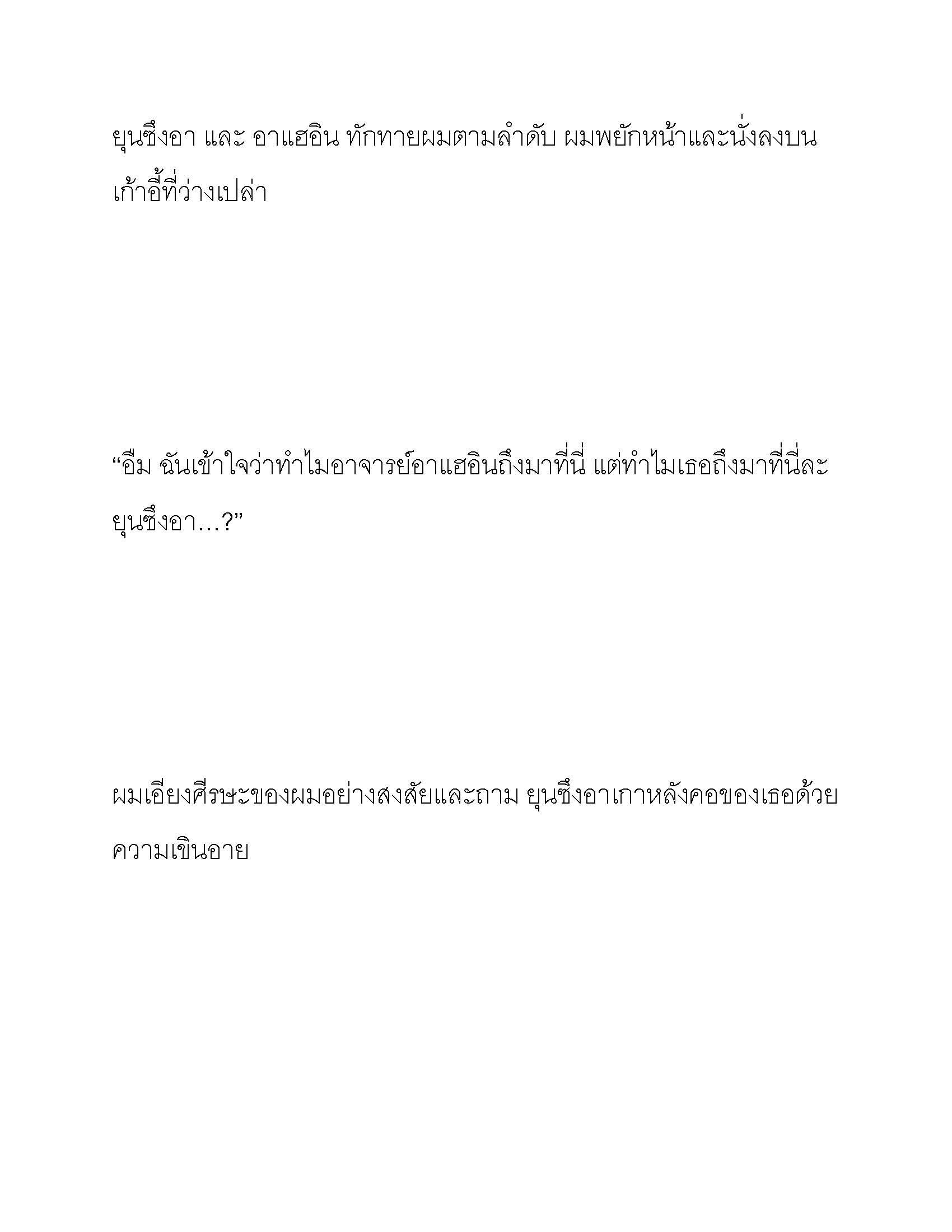 ยุนซึงอา และ อาแฮอิน ทักทายผมตามลำดับ ผมพยักหน้าและนั่งลงบนเก้าอี้ที่ว่างเปล่า

“อืม ฉันเข้าใจว่าทำไมอาจารย์อาแฮอินถึงมาที่นี่ แต่ทำไมเธอถึงมาที่นี่ละ ยุนซึงอา…?”

ผมเอียงศีรษะของผมอย่างสงสัยและถาม ยุนซึงอาเกาหลังคอของเธอด้วยความเขินอาย